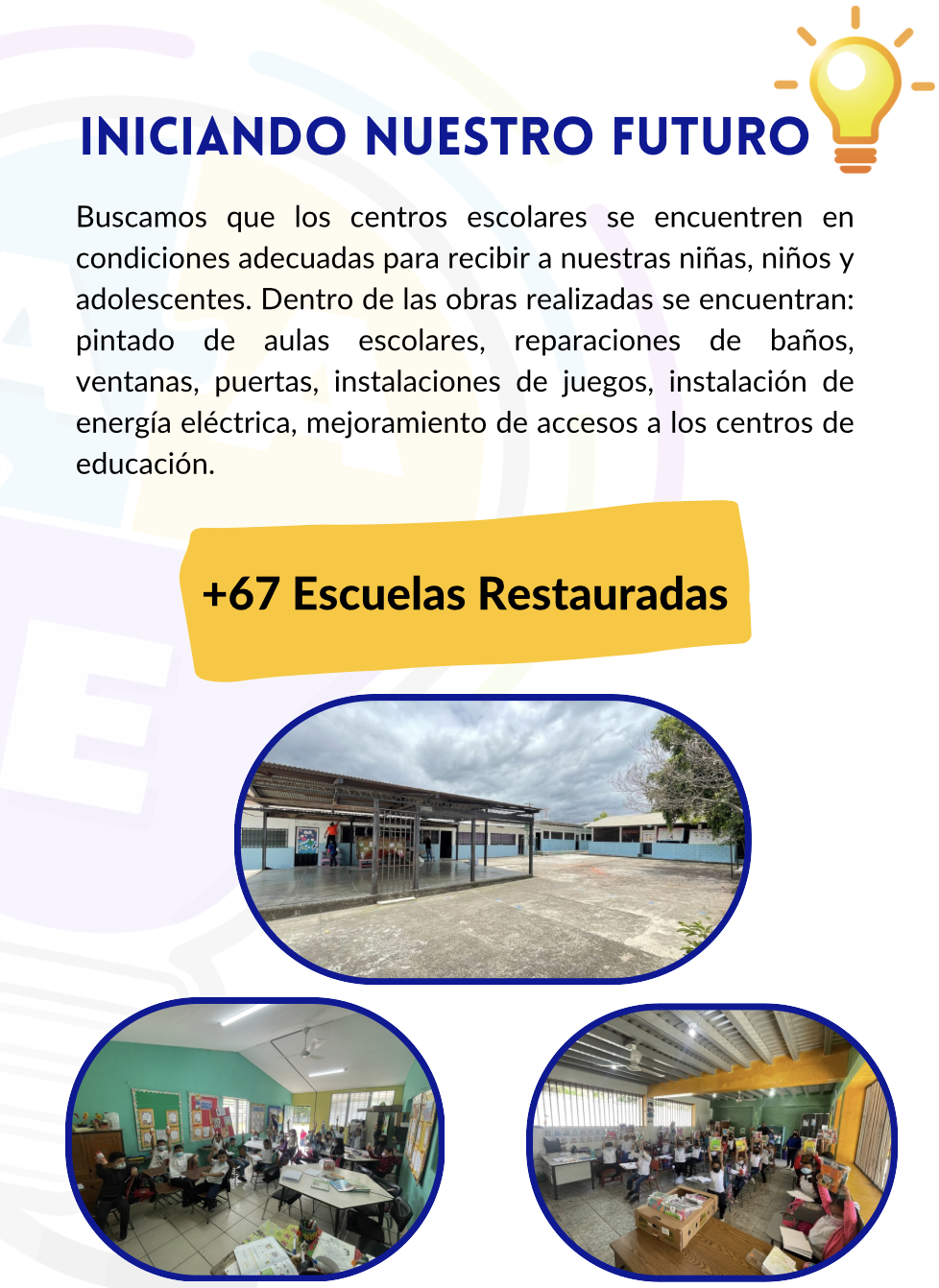 INICIANDO NUESTRO FUTURO

Buscamos que los centros escolares se encuentren en condiciones adecuadas para recibir a nuestras niñas, niños y adolescentes. Dentro de las obras realizadas se encuentran: pintado de aulas escolares, reparaciones de baños, ventanas, puertas, instalaciones de juegos, instalación de energía eléctrica, mejoramiento de accesos a los centros de educación.

+67 Escuelas Restauradas